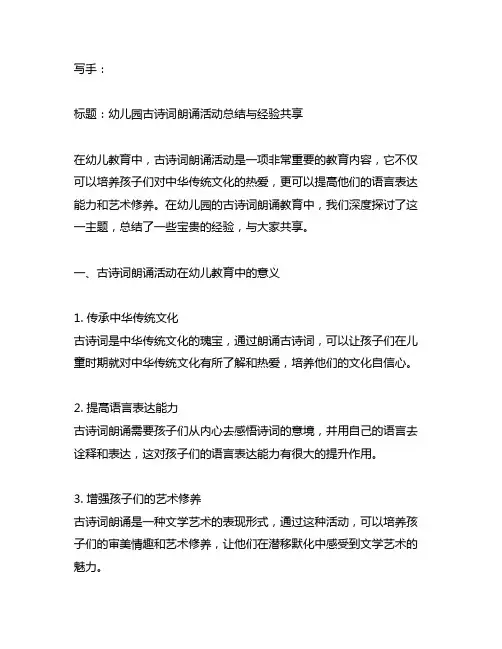 写手：

标题：幼儿园古诗词朗诵活动总结与经验共享

在幼儿教育中，古诗词朗诵活动是一项非常重要的教育内容，它不仅可以培养孩子们对中华传统文化的热爱，更可以提高他们的语言表达能力和艺术修养。在幼儿园的古诗词朗诵教育中，我们深度探讨了这一主题，总结了一些宝贵的经验，与大家共享。

一、古诗词朗诵活动在幼儿教育中的意义

1. 传承中华传统文化
古诗词是中华传统文化的瑰宝，通过朗诵古诗词，可以让孩子们在儿童时期就对中华传统文化有所了解和热爱，培养他们的文化自信心。

2. 提高语言表达能力
古诗词朗诵需要孩子们从内心去感悟诗词的意境，并用自己的语言去诠释和表达，这对孩子们的语言表达能力有很大的提升作用。

3. 增强孩子们的艺术修养
古诗词朗诵是一种文学艺术的表现形式，通过这种活动，可以培养孩子们的审美情趣和艺术修养，让他们在潜移默化中感受到文学艺术的魅力。